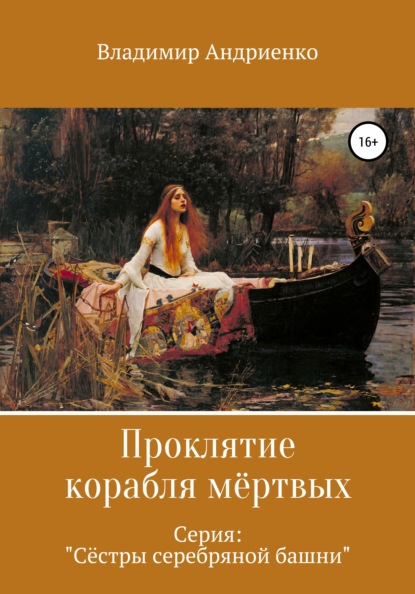 Владимир Андриенко

16+

Проклятие корабля мёртвых

Серия: "Сёстры серебряной башни"